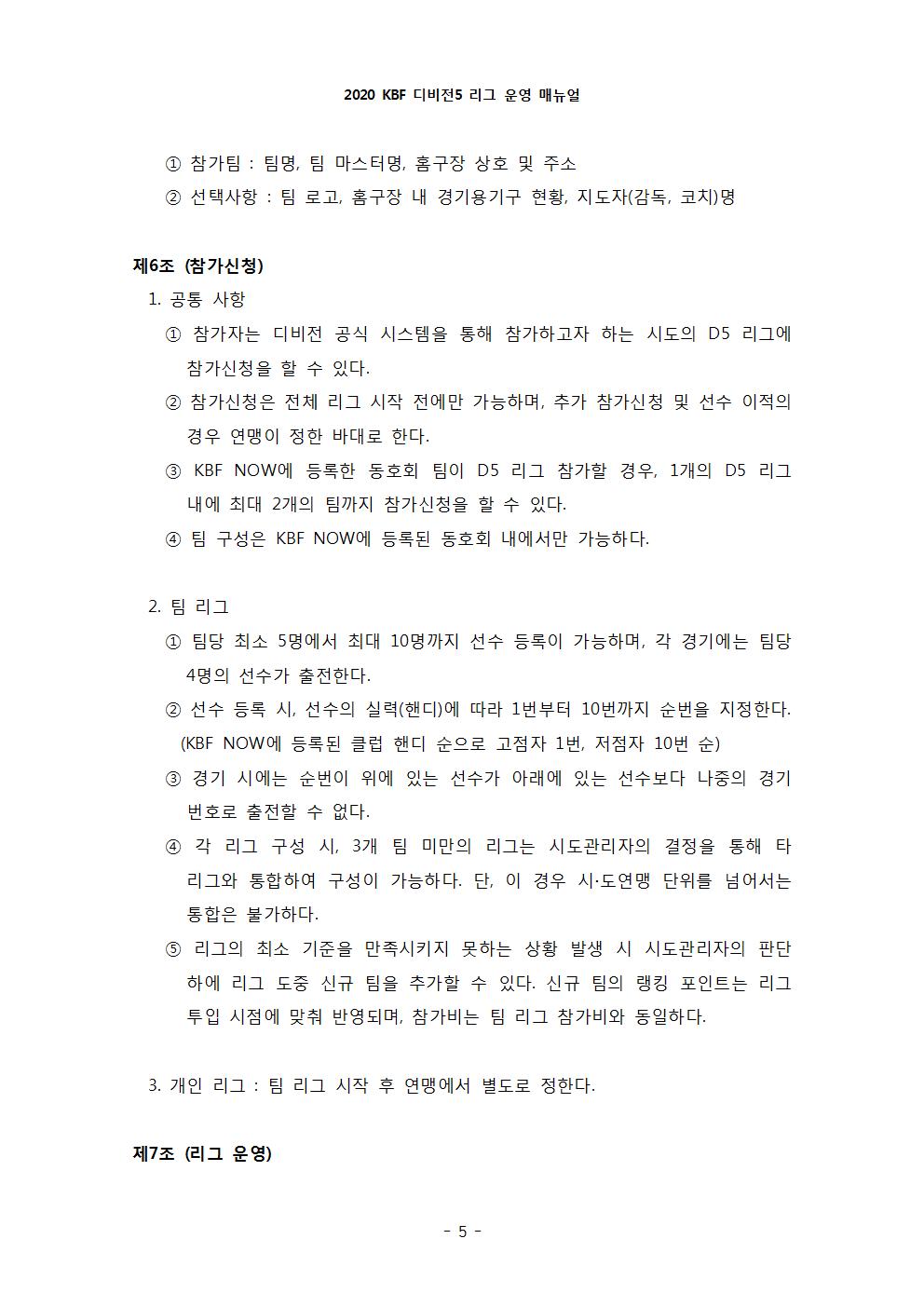 2020 KBF 디비전5 리그 운영 매뉴얼

① 참가팀 : 팀명, 팀 마스터명, 홈구장 상호 및 주소
② 선택사항 : 팀 로고, 홈구장 내 경기용기구 현황, 지도자(감독, 코치)명

제6조 (참가신청)

1. 공통 사항
① 참가자는 디비전 공식 시스템을 통해 참가하고자 하는 시도의 D5 리그에 참가신청을 할 수 있다.
② 참가신청은 전체 리그 시작 전에만 가능하며, 추가 참가신청 및 선수 이적의 경우 연맹이 정한 바대로 한다.
③ KBF NOW에 등록한 동호회 팀이 D5 리그 참가할 경우, 1개의 D5 리그 내에 최대 2개의 팀까지 참가신청을 할 수 있다.
④ 팀 구성은 KBF NOW에 등록된 동호회 내에서만 가능하다.

2. 팀 리그
① 팀당 최소 5명에서 최대 10명까지 선수 등록이 가능하며, 각 경기에는 팀당 4명의 선수가 출전한다.
② 선수 등록 시, 선수의 실력(핸디)에 따라 1번부터 10번까지 순번을 지정한다. (KBF NOW에 등록된 클럽 핸디 순으로 고점자 1번, 저점자 10번 순)
③ 경기 시에는 순번이 위에 있는 선수가 아래에 있는 선수보다 나중의 경기 번호로 출전할 수 없다.
④ 각 리그 구성 시, 3개 팀 미만의 리그는 시도관리자의 결정을 통해 타 리그와 통합하여 구성이 가능하다. 단, 이 경우 시·도연맹 단위를 넘어서는 통합은 불가하다.
⑤ 리그의 최소 기준을 만족시키지 못하는 상황 발생 시 시도관리자의 판단 하에 리그 도중 신규 팀을 추가할 수 있다. 신규 팀의 랭킹 포인트는 리그 투입 시점에 맞춰 반영되며, 참가비는 팀 리그 참가비와 동일하다.

3. 개인 리그 : 팀 리그 시작 후 연맹에서 별도로 정한다.

제7조 (리그 운영)

- 5 -